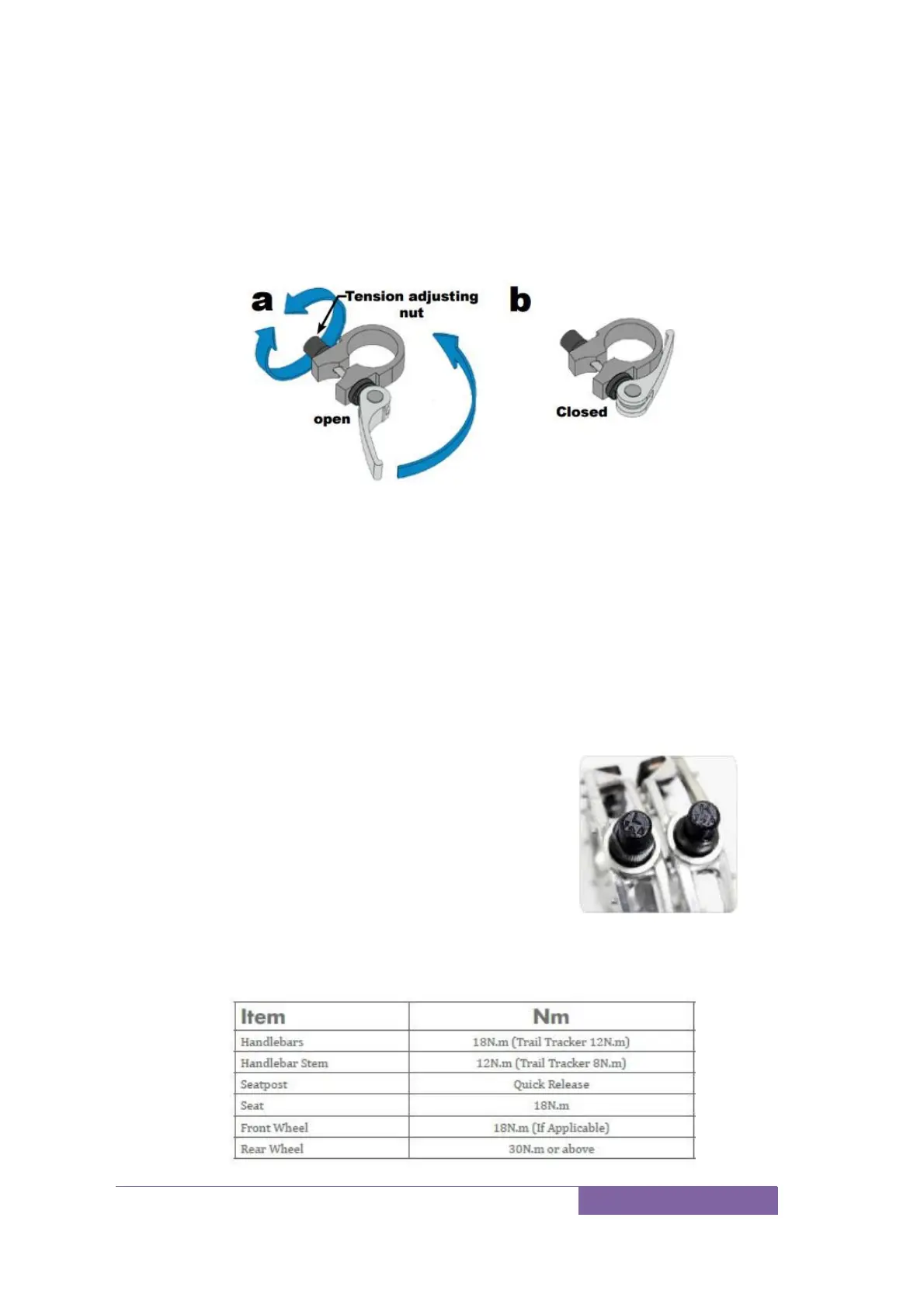 a

Tension adjusting nut

open

b

Closed

| Item | Nm |
|---|---|
| Handlebars | 18N.m (Trail Tracker 12N.m) |
| Handlebar Stem | 12N.m (Trail Tracker 8N.m) |
| Seatpost | Quick Release |
| Seat | 18N.m |
| Front Wheel | 18N.m (If Applicable) |
| Rear Wheel | 30N.m or above |